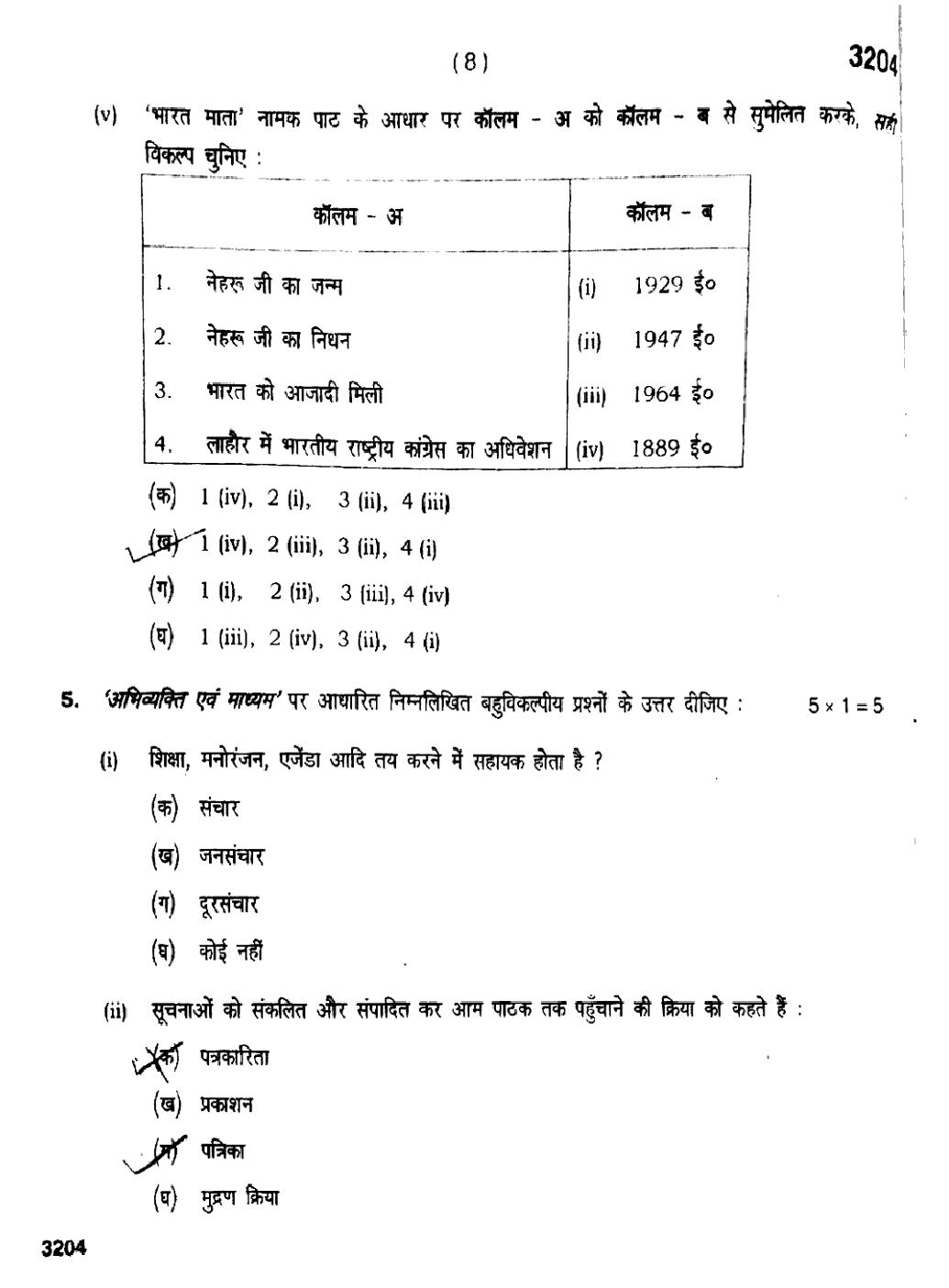 ( 8 )

3204

(v) 'भारत माता' नामक पाठ के आधार पर कॉलम - अ को कॉलम - ब से सुमेलित करके, सही विकल्प चुनिए :

| कॉलम - अ | कॉलम - ब |
|---|---|
| 1. नेहरू जी का जन्म | (i) 1929 ई० |
| 2. नेहरू जी का निधन | (ii) 1947 ई० |
| 3. भारत को आजादी मिली | (iii) 1964 ई० |
| 4. लाहौर में भारतीय राष्ट्रीय कांग्रेस का अधिवेशन | (iv) 1889 ई० |

(क) 1 (iv), 2 (i), 3 (ii), 4 (iii)

(ख) 1 (iv), 2 (iii), 3 (ii), 4 (i)

(ग) 1 (i), 2 (ii), 3 (iii), 4 (iv)

(घ) 1 (iii), 2 (iv), 3 (ii), 4 (i)

5. 'अभिव्यक्ति एवं माध्यम' पर आधारित निम्नलिखित बहुविकल्पीय प्रश्नों के उत्तर दीजिए : $5 \times 1 = 5$

(i) शिक्षा, मनोरंजन, एजेंडा आदि तय करने में सहायक होता है ?

(क) संचार

(ख) जनसंचार

(ग) दूरसंचार

(घ) कोई नहीं

(ii) सूचनाओं को संकलित और संपादित कर आम पाठक तक पहुँचाने की क्रिया को कहते हैं :

(क) पत्रकारिता

(ख) प्रकाशन

(ग) पत्रिका

(घ) मुद्रण क्रिया

3204